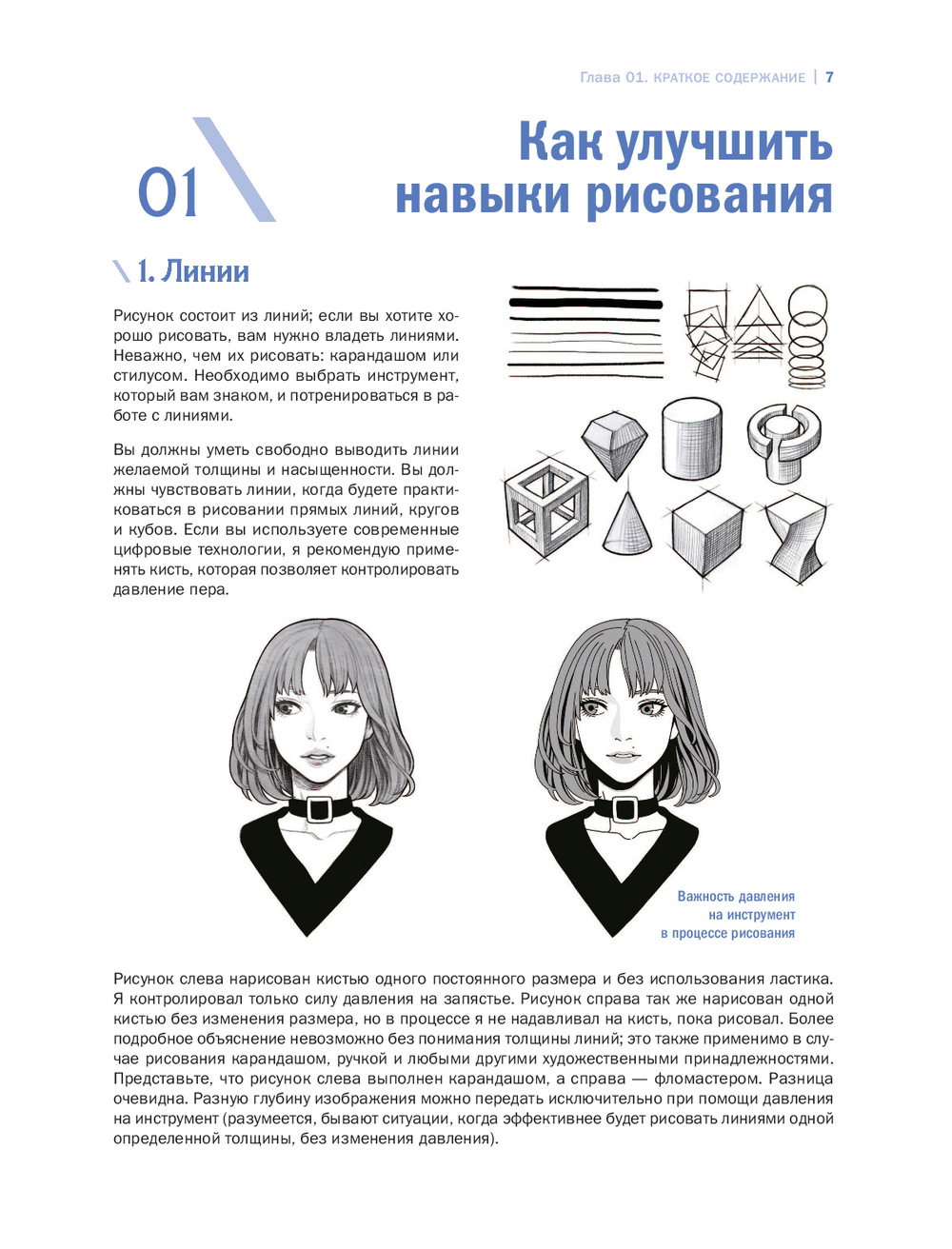 Глава 01. КРАТКОЕ СОДЕРЖАНИЕ | 7

01

Как улучшить навыки рисования

1. Линии

Рисунок состоит из линий; если вы хотите хорошо рисовать, вам нужно владеть линиями. Неважно, чем их рисовать: карандашом или стилусом. Необходимо выбрать инструмент, который вам знаком, и потренироваться в работе с линиями.

Вы должны уметь свободно выводить линии желаемой толщины и насыщенности. Вы должны чувствовать линии, когда будете практиковаться в рисовании прямых линий, кругов и кубов. Если вы используете современные цифровые технологии, я рекомендую применять кисть, которая позволяет контролировать давление пера.

Важность давления на инструмент в процессе рисования

Рисунок слева нарисован кистью одного постоянного размера и без использования ластика. Я контролировал только силу давления на запястье. Рисунок справа так же нарисован одной кистью без изменения размера, но в процессе я не надавливал на кисть, пока рисовал. Более подробное объяснение невозможно без понимания толщины линий; это также применимо в случае рисования карандашом, ручкой и любыми другими художественными принадлежностями. Представьте, что рисунок слева выполнен карандашом, а справа — фломастером. Разница очевидна. Разную глубину изображения можно передать исключительно при помощи давления на инструмент (разумеется, бывают ситуации, когда эффективнее будет рисовать линиями одной определенной толщины, без изменения давления).